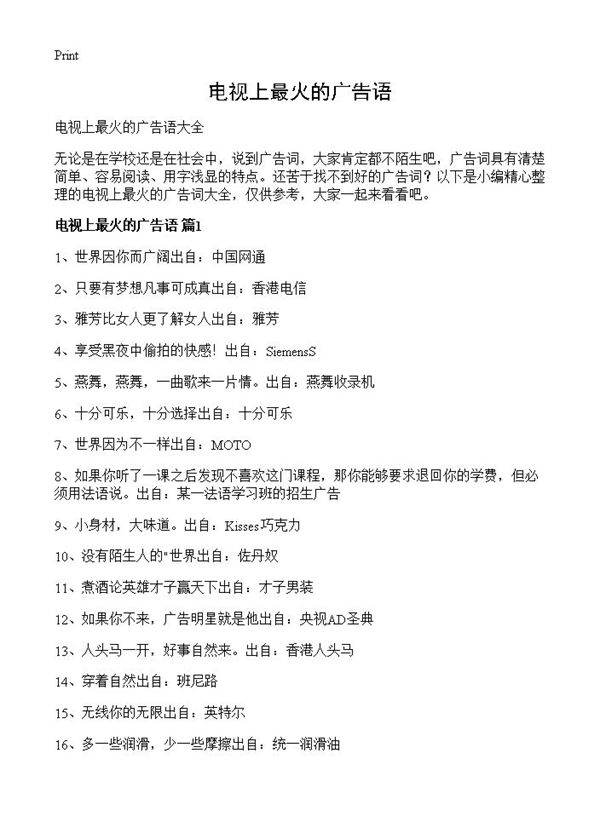 Print

电视上最火的广告语

电视上最火的广告语大全

无论是在学校还是在社会中，说到广告词，大家肯定都不陌生吧，广告词具有清楚简单、容易阅读、用字浅显的特点。还苦于找不到好的广告词？以下是小编精心整理的电视上最火的广告词大全，仅供参考，大家一起来看看吧。

电视上最火的广告语 篇1

1、世界因你而广阔出自：中国网通

2、只要有梦想凡事可成真出自：香港电信

3、雅芳比女人更了解女人出自：雅芳

4、享受黑夜中偷拍的快感！出自：SiemensS

5、燕舞，燕舞，一曲歌来一片情。出自：燕舞收录机

6、十分可乐，十分选择出自：十分可乐

7、世界因为不一样出自：MOTO

8、如果你听了一课之后发现不喜欢这门课程，那你能够要求退回你的学费，但必须用法语说。出自：某一法语学习班的招生广告

9、小身材，大味道。出自：Kisses巧克力

10、没有陌生人的"世界出自：佐丹奴

11、煮酒论英雄才子赢天下出自：才子男装

12、如果你不来，广告明星就是他出自：央视AD圣典

13、人头马一开，好事自然来。出自：香港人头马

14、穿着自然出自：班尼路

15、无线你的无限出自：英特尔

16、多一些润滑，少一些摩擦出自：统一润滑油